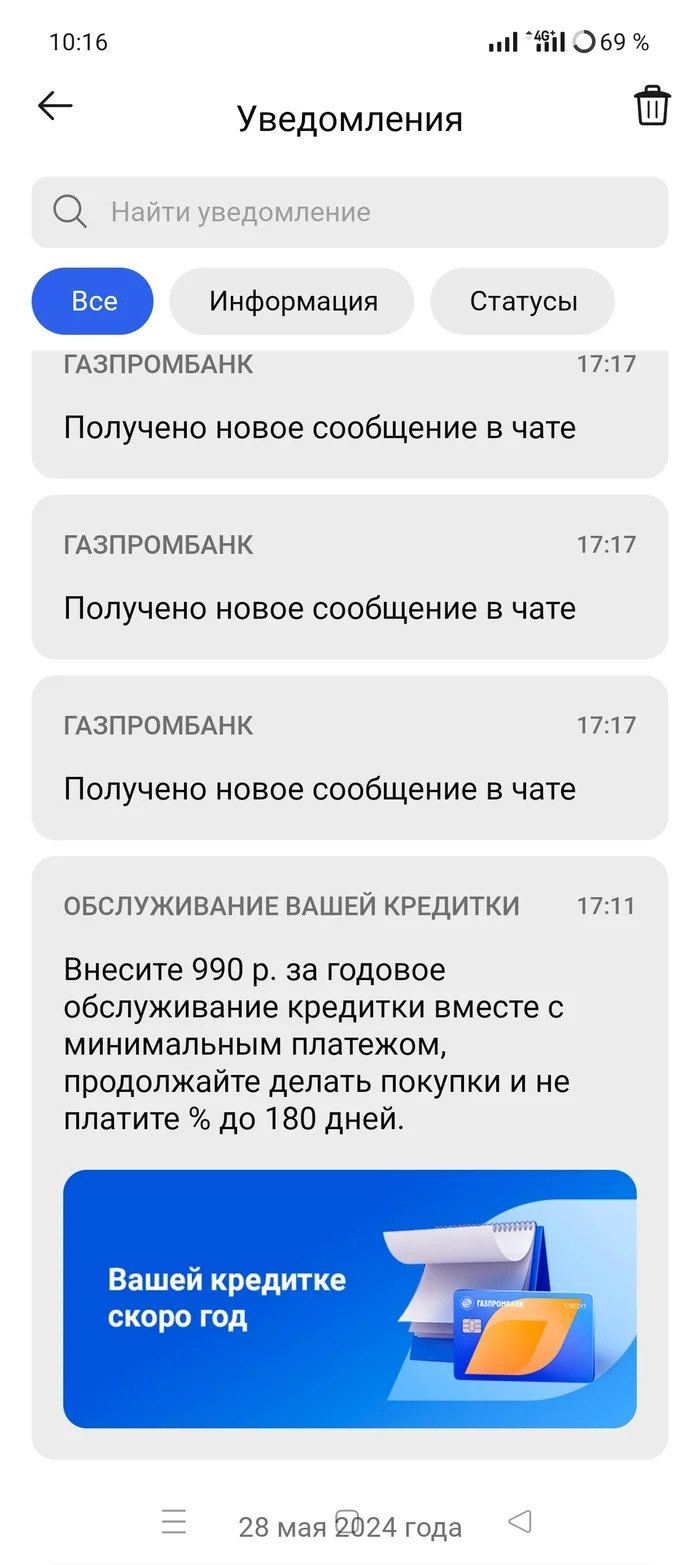 10:16 4G 69 %

Уведомления

Найти уведомление

Все
Информация
Статусы

ГАЗПРОМБАНК 17:17
Получено новое сообщение в чате

ГАЗПРОМБАНК 17:17
Получено новое сообщение в чате

ГАЗПРОМБАНК 17:17
Получено новое сообщение в чате

ОБСЛУЖИВАНИЕ ВАШЕЙ КРЕДИТКИ 17:11
Внесите 990 р. за годовое обслуживание кредитки вместе с минимальным платежом, продолжайте делать покупки и не платите % до 180 дней.

Вашей кредитке скоро год

ГАЗПРОМБАНК CREDIT

28 мая 2024 года